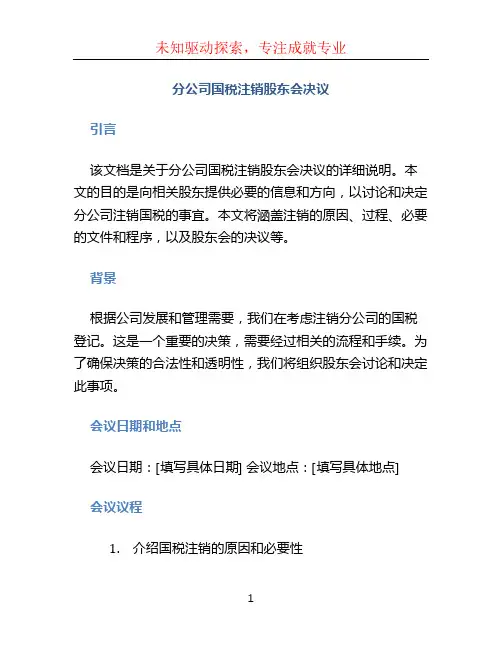 未知驱动探索，专注成就专业

分公司国税注销股东会决议

引言

该文档是关于分公司国税注销股东会决议的详细说明。本文的目的是向相关股东提供必要的信息和方向，以讨论和决定分公司注销国税的事宜。本文将涵盖注销的原因、过程、必要的文件和程序，以及股东会的决议等。

背景

根据公司发展和管理需要，我们在考虑注销分公司的国税登记。这是一个重要的决策，需要经过相关的流程和手续。为了确保决策的合法性和透明性，我们将组织股东会讨论和决定此事项。

会议日期和地点

会议日期：[填写具体日期] 会议地点：[填写具体地点]

会议议程

1. 介绍国税注销的原因和必要性

1